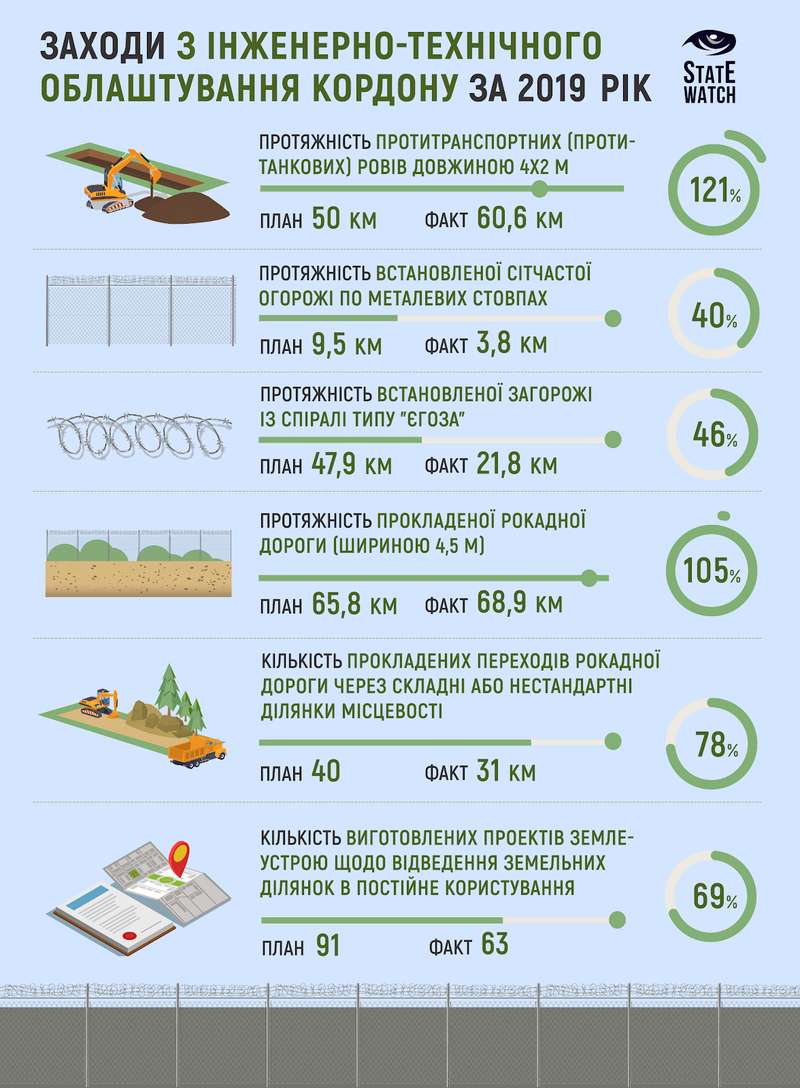 ЗАХОДИ З ІНЖЕНЕРНО-ТЕХНІЧНОГО ОБЛАШТУВАННЯ КОРДОНУ ЗА 2019 РІК

STATE WATCH

ПРОТЯЖНІСТЬ ПРОТИТРАНСПОРТНИХ (ПРОТИТАНКОВИХ) РОВІВ ДОВЖИНОЮ 4Х2 М

ПЛАН 50 КМ ФАКТ 60,6 КМ

121%

ПРОТЯЖНІСТЬ ВСТАНОВЛЕНОЇ СІТЧАСТОЇ ОГОРОЖІ ПО МЕТАЛЕВИХ СТОВПАХ

ПЛАН 9,5 КМ ФАКТ 3,8 КМ

40%

ПРОТЯЖНІСТЬ ВСТАНОВЛЕНОЇ ЗАГОРОЖІ ІЗ СПІРАЛІ ТИПУ "ЄГОЗА"

ПЛАН 47,9 КМ ФАКТ 21,8 КМ

46%

ПРОТЯЖНІСТЬ ПРОКЛАДЕНОЇ РОКАДНОЇ ДОРОГИ (ШИРИНОЮ 4,5 М)

ПЛАН 65,8 КМ ФАКТ 68,9 КМ

105%

КІЛЬКІСТЬ ПРОКЛАДЕНИХ ПЕРЕХОДІВ РОКАДНОЇ ДОРОГИ ЧЕРЕЗ СКЛАДНІ АБО НЕСТАНДАРТНІ ДІЛЯНКИ МІСЦЕВОСТІ

ПЛАН 40 ФАКТ 31 КМ

78%

КІЛЬКІСТЬ ВИГОТОВЛЕНИХ ПРОЕКТІВ ЗЕМЛЕУСТРОЮ ЩОДО ВІДВЕДЕННЯ ЗЕМЕЛЬНИХ ДІЛЯНОК В ПОСТІЙНЕ КОРИСТУВАННЯ

ПЛАН 91 ФАКТ 63

69%